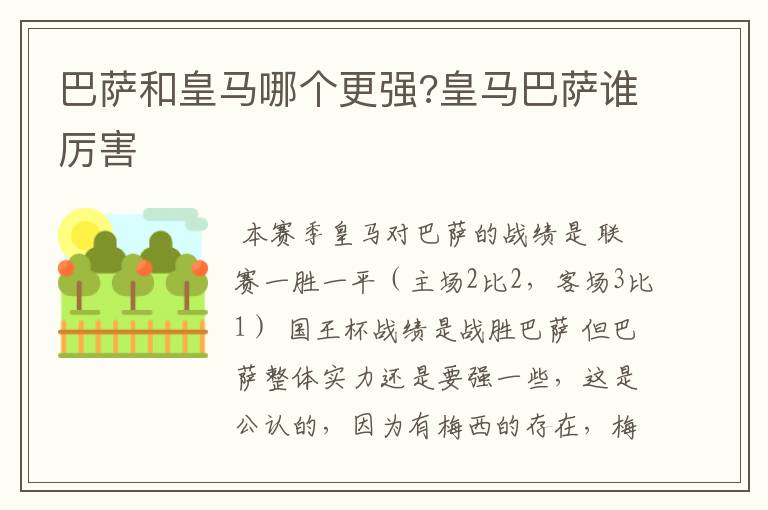 巴萨和皇马哪个更强?皇马巴萨谁厉害

本赛季皇马对巴萨的战绩是 联赛一胜一平（主场2比2，客场3比1） 国王杯战绩是战胜巴萨 但巴萨整体实力还是要强一些，这是公认的，因为有梅西的存在，梅